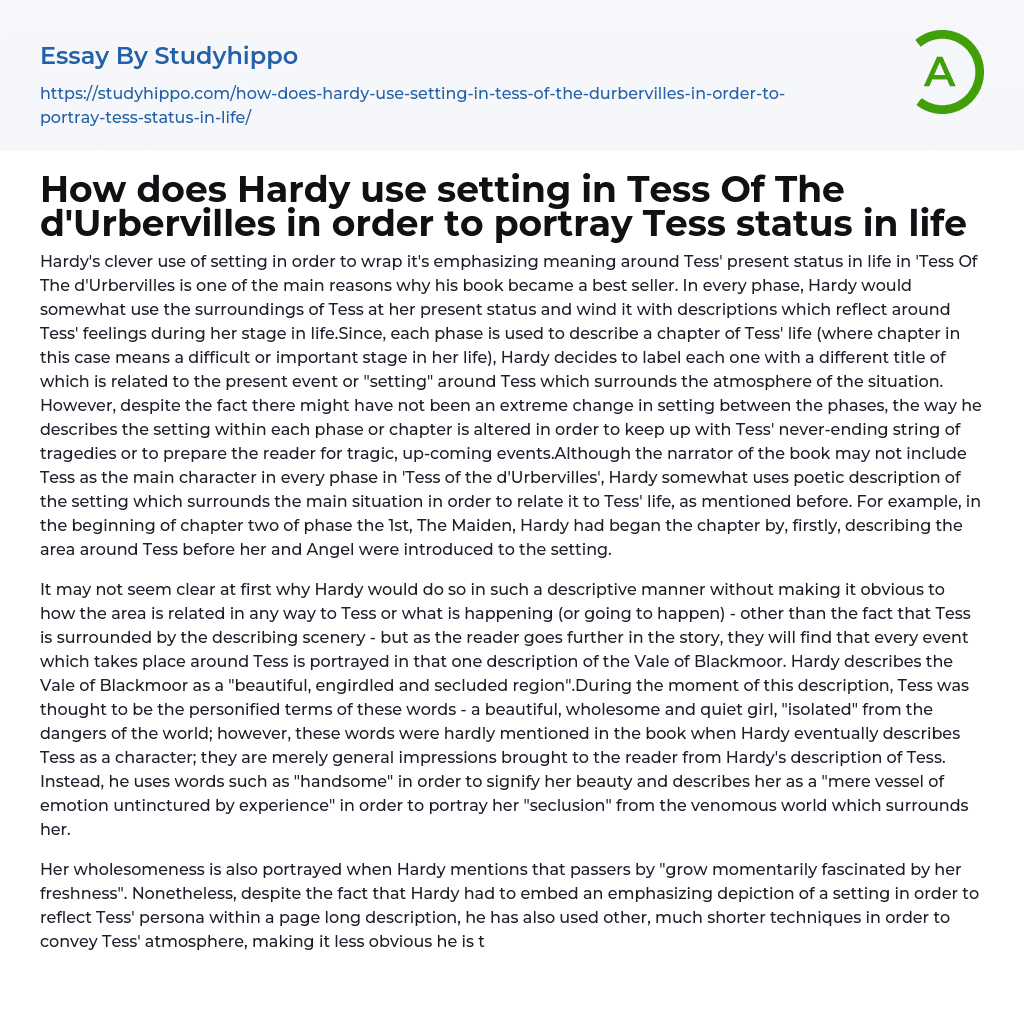 Essay By Studyhippo

https://studyhippo.com/how-does-hardy-use-setting-in-tess-of-the-durbervilles-in-order-to-portray-tess-status-in-life/

A

How does Hardy use setting in Tess Of The d'Urbervilles in order to portray Tess status in life

Hardy's clever use of setting in order to wrap it's emphasizing meaning around Tess' present status in life in 'Tess Of The d'Urbervilles is one of the main reasons why his book became a best seller. In every phase, Hardy would somewhat use the surroundings of Tess at her present status and wind it with descriptions which reflect around Tess' feelings during her stage in life.Since, each phase is used to describe a chapter of Tess' life (where chapter in this case means a difficult or important stage in her life), Hardy decides to label each one with a different title of which is related to the present event or "setting" around Tess which surrounds the atmosphere of the situation. However, despite the fact there might have not been an extreme change in setting between the phases, the way he describes the setting within each phase or chapter is altered in order to keep up with Tess' never-ending string of tragedies or to prepare the reader for tragic, up-coming events.Although the narrator of the book may not include Tess as the main character in every phase in 'Tess of the d'Urbervilles', Hardy somewhat uses poetic description of the setting which surrounds the main situation in order to relate it to Tess' life, as mentioned before. For example, in the beginning of chapter two of phase the 1st, The Maiden, Hardy had began the chapter by, firstly, describing the area around Tess before her and Angel were introduced to the setting.

It may not seem clear at first why Hardy would do so in such a descriptive manner without making it obvious to how the area is related in any way to Tess or what is happening (or going to happen) - other than the fact that Tess is surrounded by the describing scenery - but as the reader goes further in the story, they will find that every event which takes place around Tess is portrayed in that one description of the Vale of Blackmoor. Hardy describes the Vale of Blackmoor as a "beautiful, engirdled and secluded region".During the moment of this description, Tess was thought to be the personified terms of these words - a beautiful, wholesome and quiet girl, "isolated" from the dangers of the world; however, these words were hardly mentioned in the book when Hardy eventually describes Tess as a character; they are merely general impressions brought to the reader from Hardy's description of Tess. Instead, he uses words such as "handsome" in order to signify her beauty and describes her as a "mere vessel of emotion untinctured by experience" in order to portray her "seclusion" from the venomous world which surrounds her.

Her wholesomeness is also portrayed when Hardy mentions that passers by "grow momentarily fascinated by her freshness". Nonetheless, despite the fact that Hardy had to embed an emphasizing depiction of a setting in order to reflect Tess' persona within a page long description, he has also used other, much shorter techniques in order to convey Tess' atmosphere, making it less obvious he is t